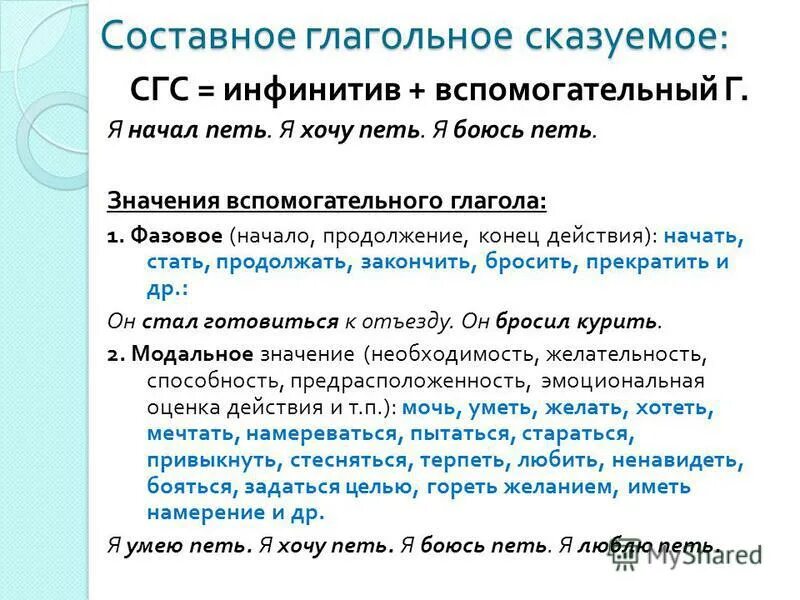 Составное глагольное сказуемое:

СГС = инфинитив + вспомогательный Г.

Я начал петь. Я хочу петь. Я боюсь петь.

Значения вспомогательного глагола:

1. Фазовое (начало, продолжение, конец действия): начать, стать, продолжать, закончить, бросить, прекратить и др.:

Он стал готовиться к отъезду. Он бросил курить.

2. Модальное значение (необходимость, желательность, способность, предрасположенность, эмоциональная оценка действия и т.п.): мочь, уметь, желать, хотеть, мечтать, намереваться, пытаться, стараться, привыкнуть, стесняться, терпеть, любить, ненавидеть, бояться, задаться целью, гореть желанием, иметь намерение и др.

Я умею петь. Я хочу петь. Я боюсь петь. Я люблю петь.

MyShared